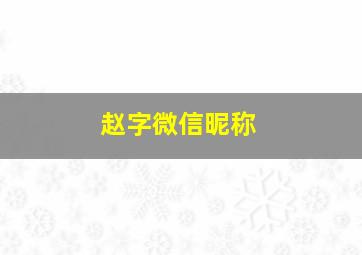 赵字微信昵称